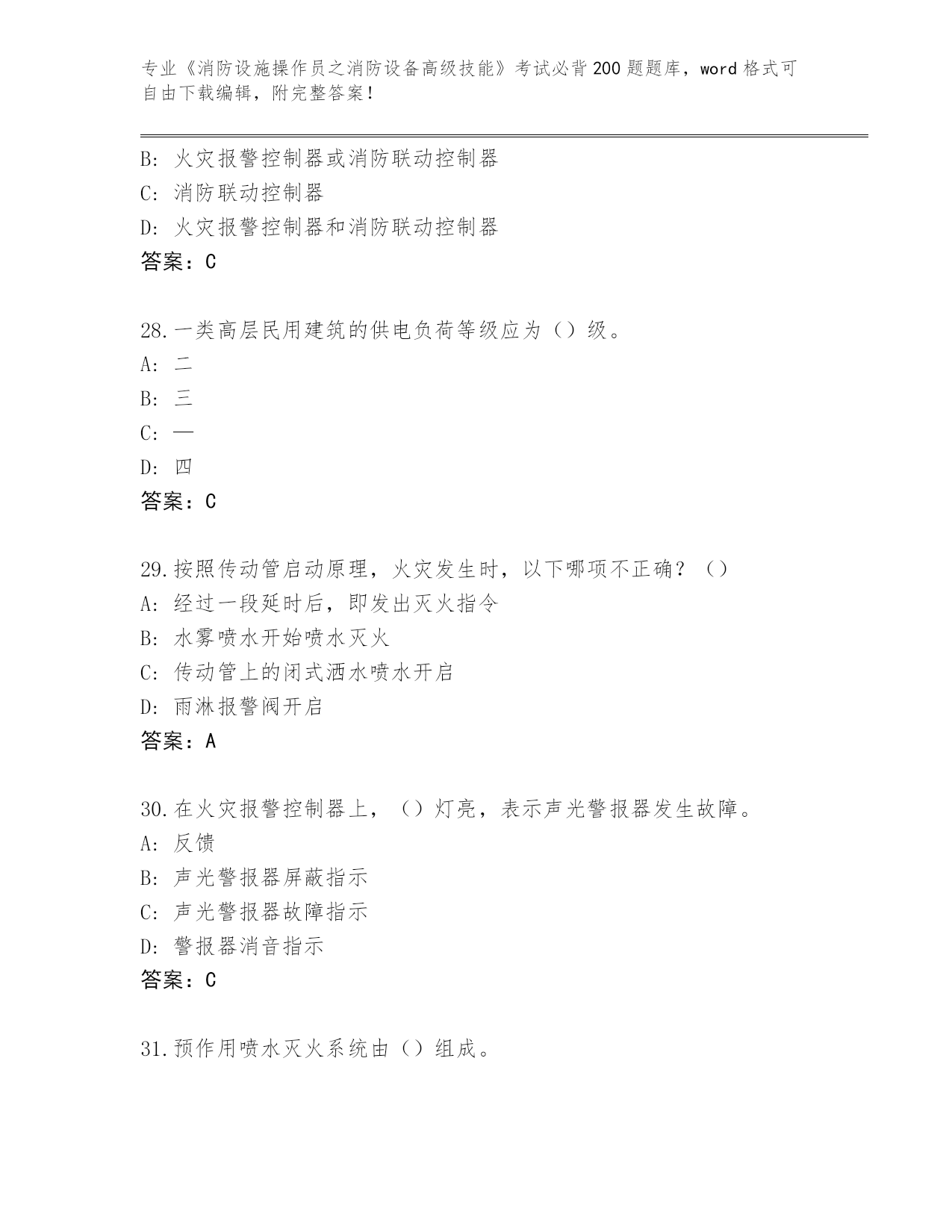 专业《消防设施操作员之消防设备高级技能》考试必背200题题库，word格式可自由下载编辑，附完整答案！

B：火灾报警控制器或消防联动控制器
C：消防联动控制器
D：火灾报警控制器和消防联动控制器
答案：C

28.一类高层民用建筑的供电负荷等级应为（）级。
A：二
B：三
C：一
D：四
答案：C

29.按照传动管启动原理，火灾发生时，以下哪项不正确？（）
A：经过一段延时后，即发出灭火指令
B：水雾喷水开始喷水灭火
C：传动管上的闭式洒水喷水开启
D：雨淋报警阀开启
答案：A

30.在火灾报警控制器上，（）灯亮，表示声光警报器发生故障。
A：反馈
B：声光警报器屏蔽指示
C：声光警报器故障指示
D：警报器消音指示
答案：C

31.预作用喷水灭火系统由（）组成。